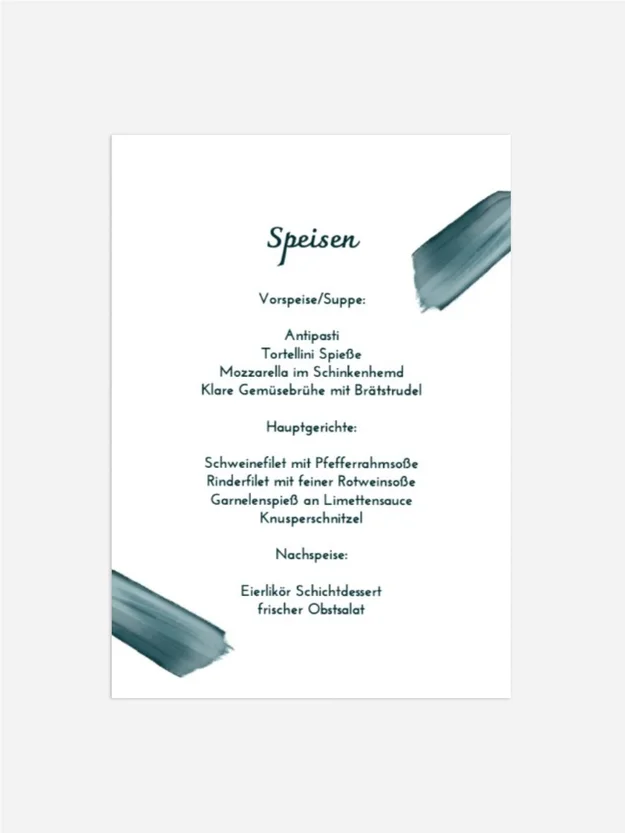 Speisen

Vorspeise/Suppe:

Antipasti
Tortellini Spieße
Mozzarella im Schinkenhemd
Klare Gemüsebrühe mit Brätstrudel

Hauptgerichte:

Schweinefilet mit Pfefferrahmsoße
Rinderfilet mit feiner Rotweinsoße
Garnelenspieß an Limettensauce
Knusperschnitzel

Nachspeise:

Eierlikör Schichtdessert
frischer Obstsalat